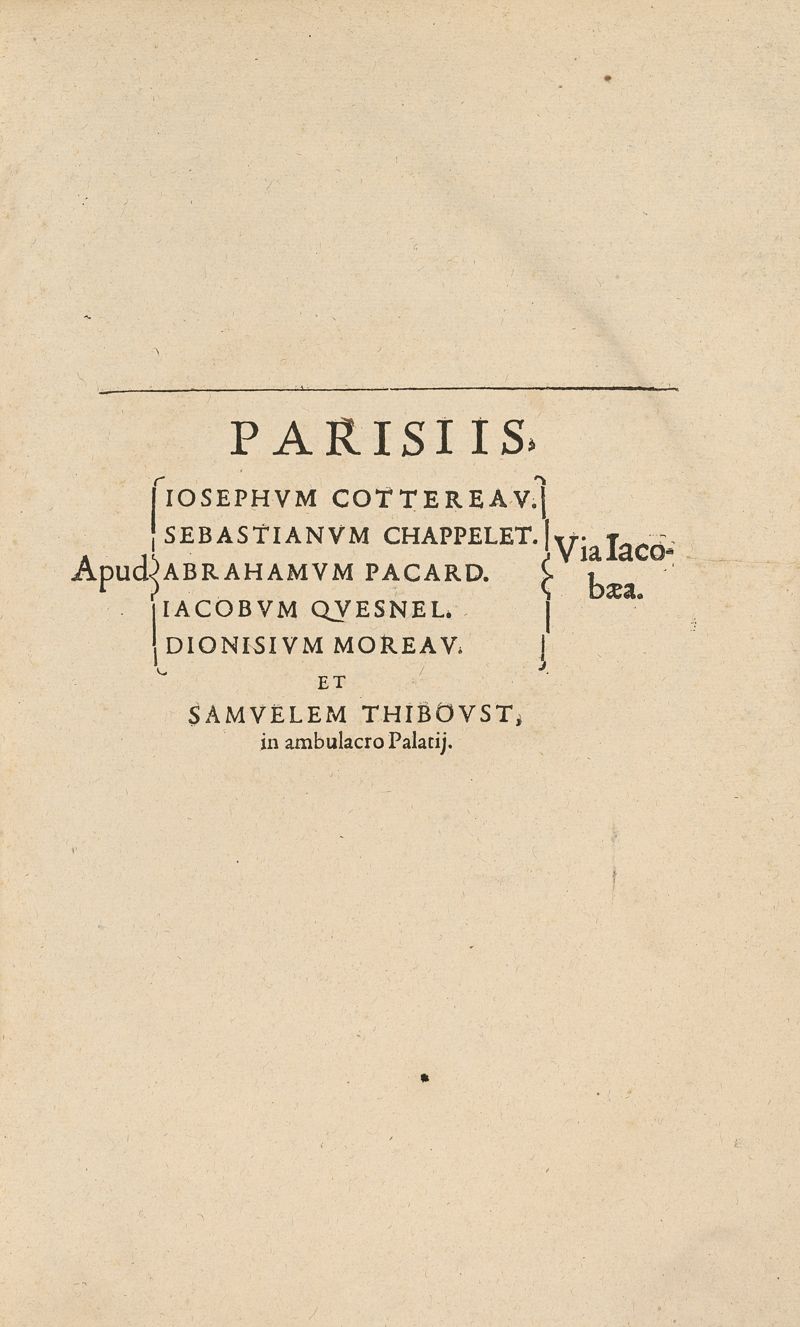 PARISIIS,

Apud IOSEPHVM COTTEREAV.
SEBASTIANVM CHAPPELET.
ABRAHAMVM PACARD.
IACOBVM QVESNEL.
DIONISIVM MOREAV.

Via Iacobæa.

ET
SAMVELEM THIBOVST,
in ambulacro Palatij.